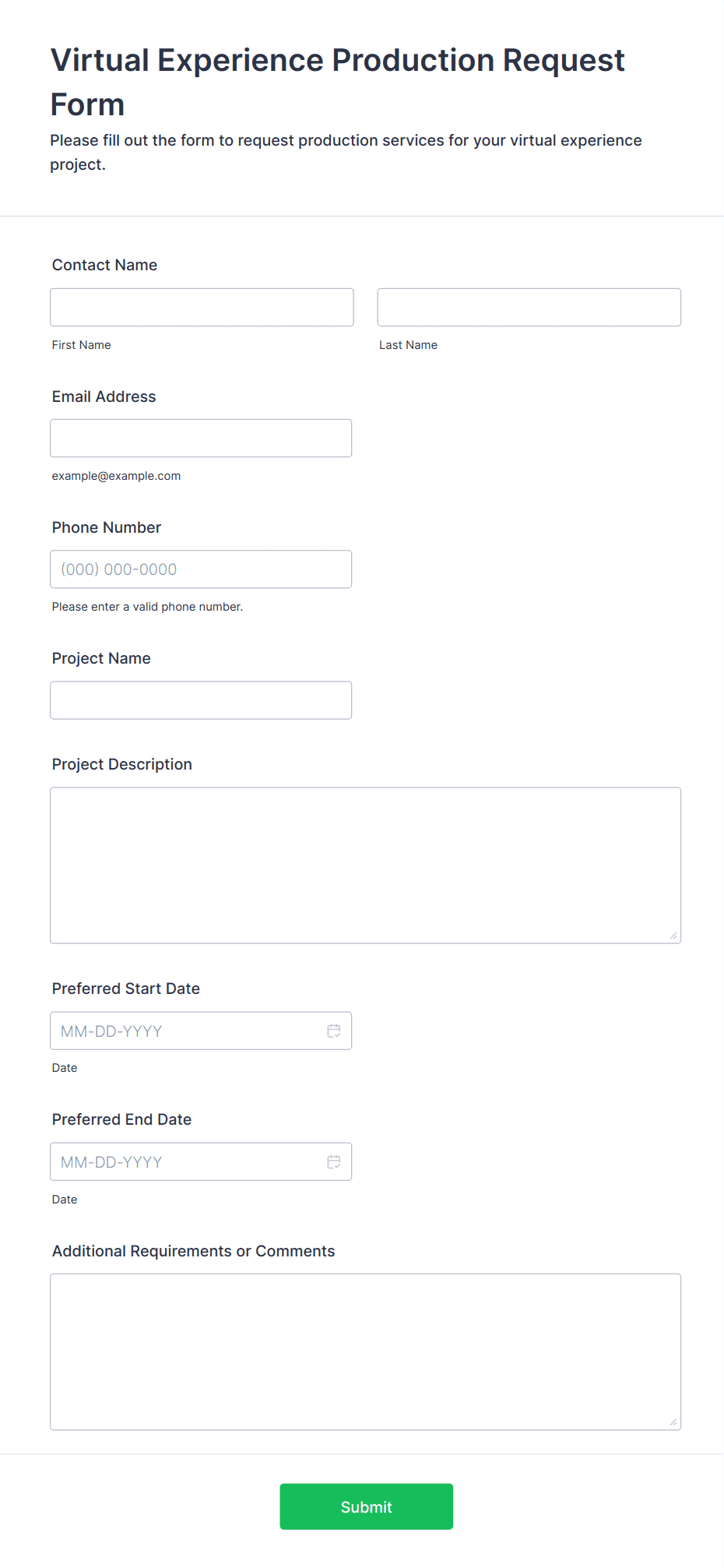 Virtual Experience Production Request Form

Please fill out the form to request production services for your virtual experience project.

Contact Name

First Name

Last Name

Email Address

example@example.com

Phone Number

(000) 000-0000

Please enter a valid phone number.

Project Name

Project Description

Preferred Start Date

MM-DD-YYYY

Date

Preferred End Date

MM-DD-YYYY

Date

Additional Requirements or Comments

Submit